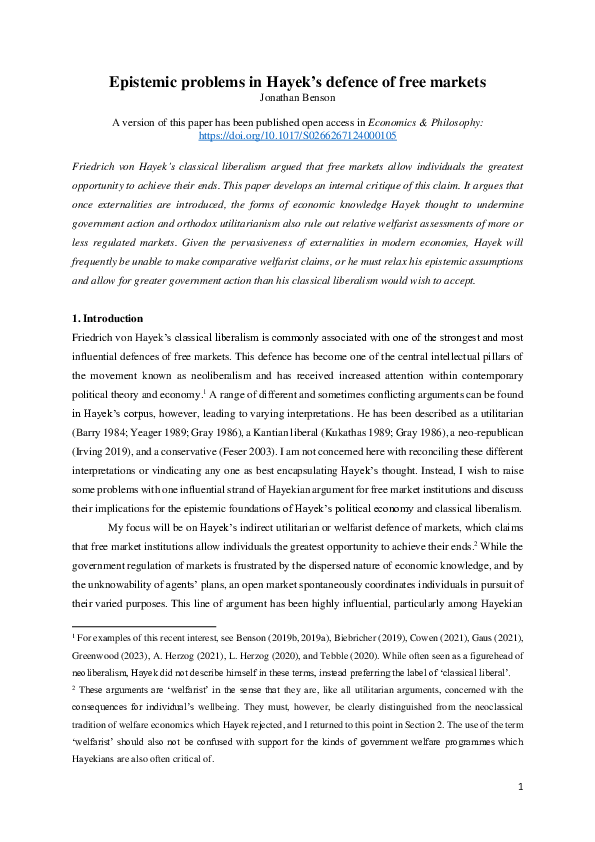 Epistemic problems in Hayek's defence of free markets
Jonathan Benson

A version of this paper has been published open access in Economics & Philosophy: https://doi.org/10.1017/S0266267124000105

Friedrich von Hayek's classical liberalism argued that free markets allow individuals the greatest opportunity to achieve their ends. This paper develops an internal critique of this claim. It argues that once externalities are introduced, the forms of economic knowledge Hayek thought to undermine government action and orthodox utilitarianism also rule out relative welfarist assessments of more or less regulated markets. Given the pervasiveness of externalities in modern economies, Hayek will frequently be unable to make comparative welfarist claims, or he must relax his epistemic assumptions and allow for greater government action than his classical liberalism would wish to accept.

1. Introduction

Friedrich von Hayek's classical liberalism is commonly associated with one of the strongest and most influential defences of free markets. This defence has become one of the central intellectual pillars of the movement known as neoliberalism and has received increased attention within contemporary political theory and economy.$^{1}$ A range of different and sometimes conflicting arguments can be found in Hayek's corpus, however, leading to varying interpretations. He has been described as a utilitarian (Barry 1984; Yeager 1989; Gray 1986), a Kantian liberal (Kukathas 1989; Gray 1986), a neo-republican (Irving 2019), and a conservative (Feser 2003). I am not concerned here with reconciling these different interpretations or vindicating any one as best encapsulating Hayek's thought. Instead, I wish to raise some problems with one influential strand of Hayekian argument for free market institutions and discuss their implications for the epistemic foundations of Hayek's political economy and classical liberalism.

My focus will be on Hayek's indirect utilitarian or welfarist defence of markets, which claims that free market institutions allow individuals the greatest opportunity to achieve their ends.$^{2}$ While the government regulation of markets is frustrated by the dispersed nature of economic knowledge, and by the unknowability of agents' plans, an open market spontaneously coordinates individuals in pursuit of their varied purposes. This line of argument has been highly influential, particularly among Hayekian

$^{1}$ For examples of this recent interest, see Benson (2019b, 2019a), Biebricher (2019), Cowen (2021), Gaus (2021), Greenwood (2023), A. Herzog (2021), L. Herzog (2020), and Tebble (2020). While often seen as a figurehead of neoliberalism, Hayek did not describe himself in these terms, instead preferring the label of 'classical liberal'.

$^{2}$ These arguments are 'welfarist' in the sense that they are, like all utilitarian arguments, concerned with the consequences for individual's wellbeing. They must, however, be clearly distinguished from the neoclassical tradition of welfare economics which Hayek rejected, and I returned to this point in Section 2. The use of the term 'welfarist' should also not be confused with support for the kinds of government welfare programmes which Hayekians are also often critical of.

1